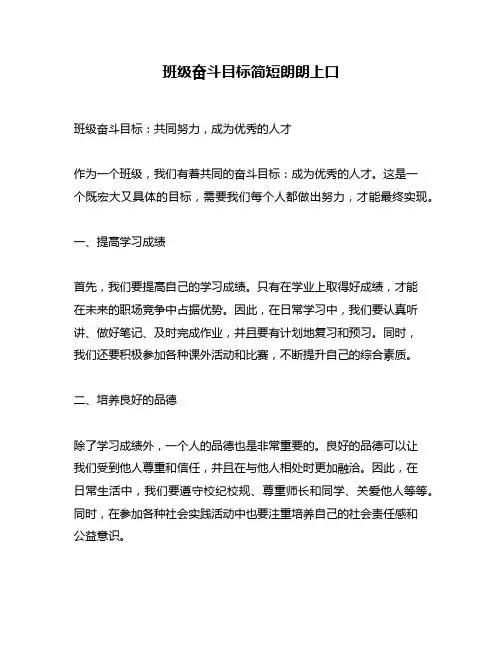 班级奋斗目标简短朗朗上口

班级奋斗目标：共同努力，成为优秀的人才

作为一个班级，我们有着共同的奋斗目标：成为优秀的人才。这是一个既宏大又具体的目标，需要我们每个人都做出努力，才能最终实现。

一、提高学习成绩

首先，我们要提高自己的学习成绩。只有在学业上取得好成绩，才能在未来的职场竞争中占据优势。因此，在日常学习中，我们要认真听讲、做好笔记、及时完成作业，并且要有计划地复习和预习。同时，我们还要积极参加各种课外活动和比赛，不断提升自己的综合素质。

二、培养良好的品德

除了学习成绩外，一个人的品德也是非常重要的。良好的品德可以让我们受到他人尊重和信任，并且在与他人相处时更加融洽。因此，在日常生活中，我们要遵守校纪校规、尊重师长和同学、关爱他人等等。同时，在参加各种社会实践活动中也要注重培养自己的社会责任感和公益意识。